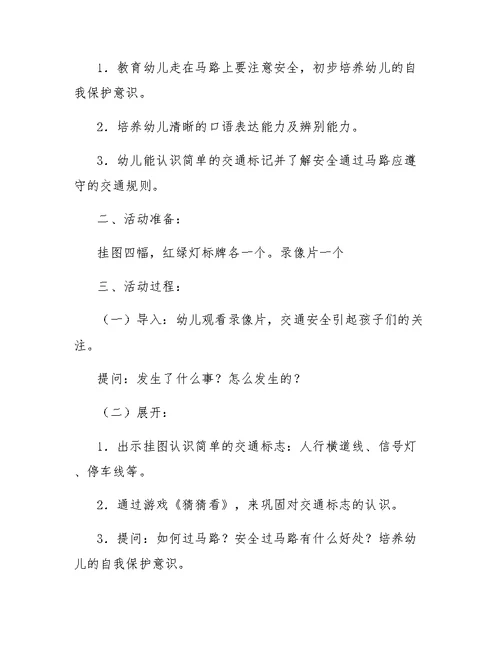 1．教育幼儿走在马路上要注意安全，初步培养幼儿的自我保护意识。

2．培养幼儿清晰的口语表达能力及辨别能力。

3．幼儿能认识简单的交通标记并了解安全通过马路应遵守的交通规则。

二、活动准备：

挂图四幅，红绿灯标牌各一个。录像片一个

三、活动过程：

（一）导入：幼儿观看录像片，交通安全引起孩子们的关注。

提问：发生了什么事？怎么发生的？

（二）展开：

1．出示挂图认识简单的交通标志：人行横道线、信号灯、停车线等。

2．通过游戏《猜猜看》，来巩固对交通标志的认识。

3．提问：如何过马路？安全过马路有什么好处？培养幼儿的自我保护意识。